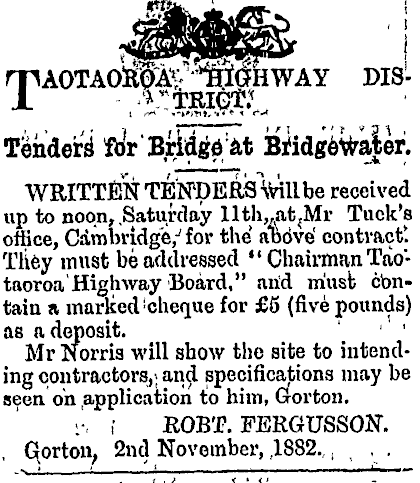 TAOTAOROA HIGHWAY DISTRICT.

Tenders for Bridge at Bridgewater.

WRITTEN TENDERS will be received up to noon, Saturday 11th, at Mr Tuck's office, Cambridge, for the above contract. They must be addressed "Chairman Taotaoroa Highway Board," and must contain a marked cheque for £5 (five pounds) as a deposit.

Mr Norris will show the site to intending contractors, and specifications may be seen on application to him, Gorton.

ROBT. FERGUSSON.

Gorton, 2nd November, 1882.